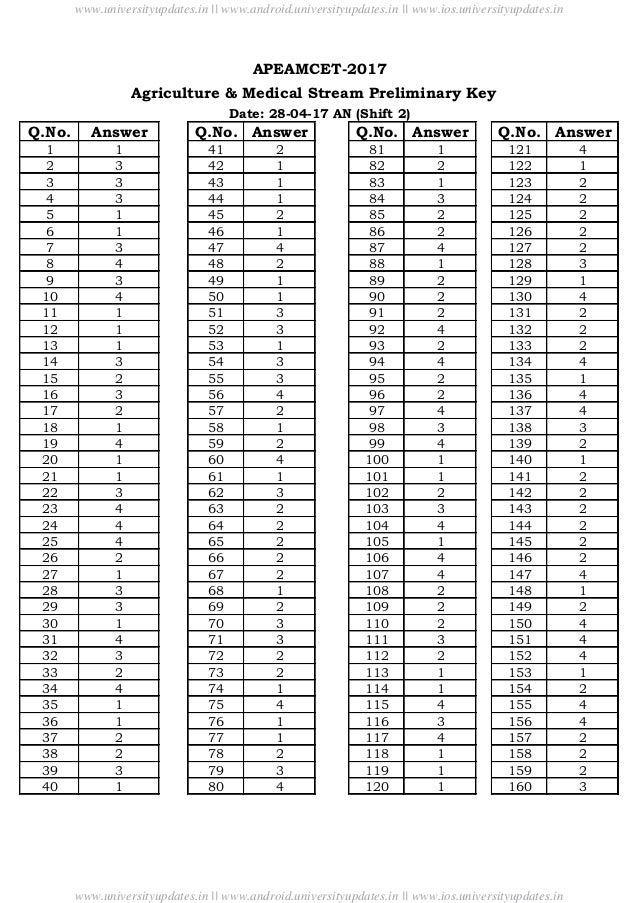 www.universityupdates.in || www.android.universityupdates.in || www.ios.universityupdates.in

APEAMCET-2017
Agriculture & Medical Stream Preliminary Key
Date: 28-04-17 AN (Shift 2)

| Q.No. | Answer |
|---|---|
| 1 | 1 |
| 2 | 3 |
| 3 | 3 |
| 4 | 3 |
| 5 | 1 |
| 6 | 1 |
| 7 | 3 |
| 8 | 4 |
| 9 | 3 |
| 10 | 4 |
| 11 | 1 |
| 12 | 1 |
| 13 | 1 |
| 14 | 3 |
| 15 | 2 |
| 16 | 3 |
| 17 | 2 |
| 18 | 1 |
| 19 | 4 |
| 20 | 1 |
| 21 | 1 |
| 22 | 3 |
| 23 | 4 |
| 24 | 4 |
| 25 | 4 |
| 26 | 2 |
| 27 | 1 |
| 28 | 3 |
| 29 | 3 |
| 30 | 1 |
| 31 | 4 |
| 32 | 3 |
| 33 | 2 |
| 34 | 4 |
| 35 | 1 |
| 36 | 1 |
| 37 | 2 |
| 38 | 2 |
| 39 | 3 |
| 40 | 1 |

| Q.No. | Answer |
|---|---|
| 41 | 2 |
| 42 | 1 |
| 43 | 1 |
| 44 | 1 |
| 45 | 2 |
| 46 | 1 |
| 47 | 4 |
| 48 | 2 |
| 49 | 1 |
| 50 | 1 |
| 51 | 3 |
| 52 | 3 |
| 53 | 1 |
| 54 | 3 |
| 55 | 3 |
| 56 | 4 |
| 57 | 2 |
| 58 | 1 |
| 59 | 2 |
| 60 | 4 |
| 61 | 1 |
| 62 | 3 |
| 63 | 2 |
| 64 | 2 |
| 65 | 2 |
| 66 | 2 |
| 67 | 2 |
| 68 | 1 |
| 69 | 2 |
| 70 | 3 |
| 71 | 3 |
| 72 | 2 |
| 73 | 2 |
| 74 | 1 |
| 75 | 4 |
| 76 | 1 |
| 77 | 1 |
| 78 | 2 |
| 79 | 3 |
| 80 | 4 |

| Q.No. | Answer |
|---|---|
| 81 | 1 |
| 82 | 2 |
| 83 | 1 |
| 84 | 3 |
| 85 | 2 |
| 86 | 2 |
| 87 | 4 |
| 88 | 1 |
| 89 | 2 |
| 90 | 2 |
| 91 | 2 |
| 92 | 4 |
| 93 | 2 |
| 94 | 4 |
| 95 | 2 |
| 96 | 2 |
| 97 | 4 |
| 98 | 3 |
| 99 | 4 |
| 100 | 1 |
| 101 | 1 |
| 102 | 2 |
| 103 | 3 |
| 104 | 4 |
| 105 | 1 |
| 106 | 4 |
| 107 | 4 |
| 108 | 2 |
| 109 | 2 |
| 110 | 2 |
| 111 | 3 |
| 112 | 2 |
| 113 | 1 |
| 114 | 1 |
| 115 | 4 |
| 116 | 3 |
| 117 | 4 |
| 118 | 1 |
| 119 | 1 |
| 120 | 1 |

| Q.No. | Answer |
|---|---|
| 121 | 4 |
| 122 | 1 |
| 123 | 2 |
| 124 | 2 |
| 125 | 2 |
| 126 | 2 |
| 127 | 2 |
| 128 | 3 |
| 129 | 1 |
| 130 | 4 |
| 131 | 2 |
| 132 | 2 |
| 133 | 2 |
| 134 | 4 |
| 135 | 1 |
| 136 | 4 |
| 137 | 4 |
| 138 | 3 |
| 139 | 2 |
| 140 | 1 |
| 141 | 2 |
| 142 | 2 |
| 143 | 2 |
| 144 | 2 |
| 145 | 2 |
| 146 | 2 |
| 147 | 4 |
| 148 | 1 |
| 149 | 2 |
| 150 | 4 |
| 151 | 4 |
| 152 | 4 |
| 153 | 1 |
| 154 | 2 |
| 155 | 4 |
| 156 | 4 |
| 157 | 2 |
| 158 | 2 |
| 159 | 2 |
| 160 | 3 |

www.universityupdates.in || www.android.universityupdates.in || www.ios.universityupdates.in